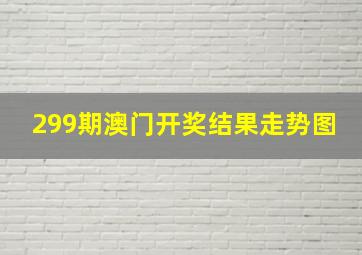 299期澳门开奖结果走势图